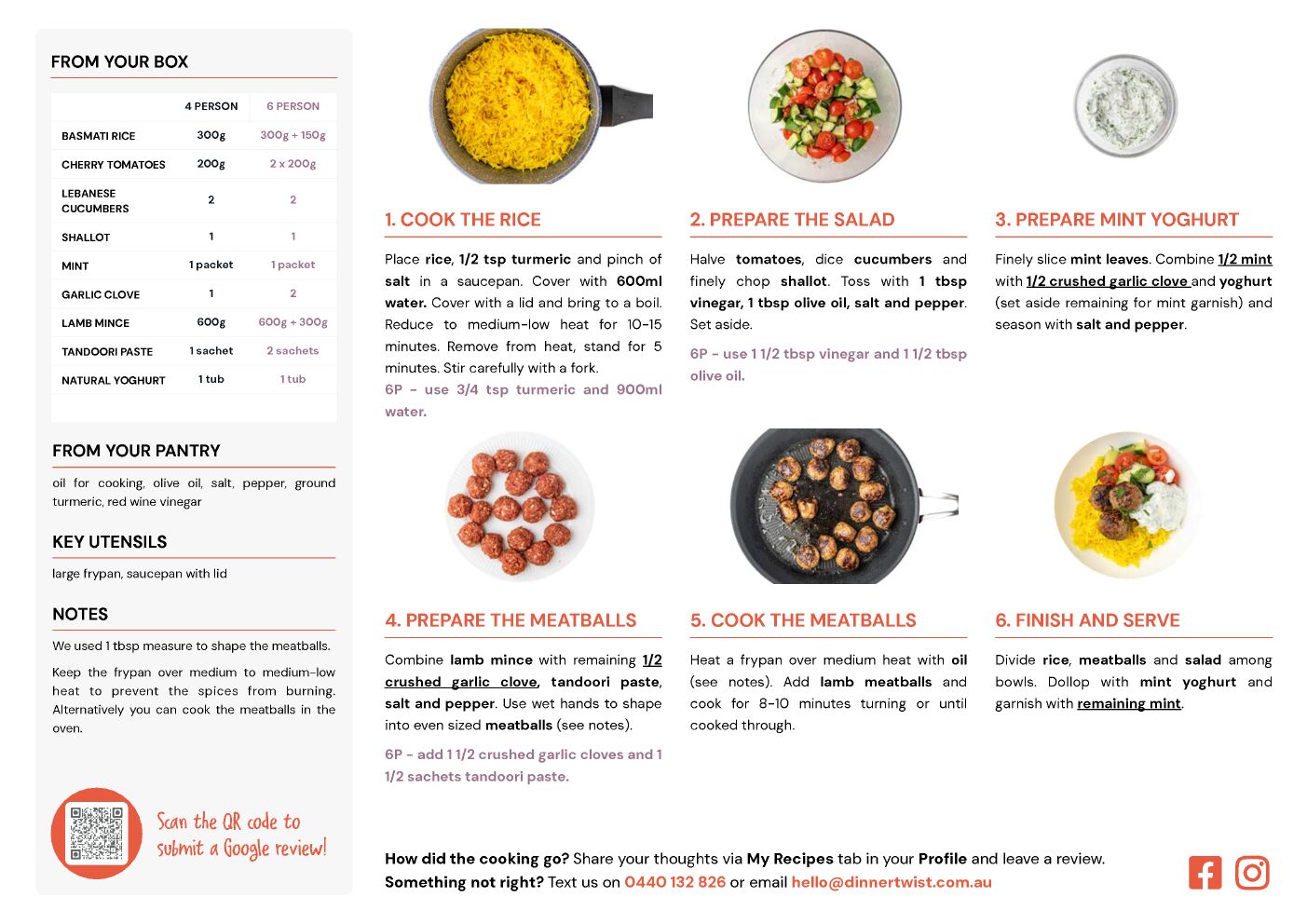 FROM YOUR BOX

| | 4 PERSON | 6 PERSON |
|---|---|---|
| BASMATI RICE | 300g | 300g + 150g |
| CHERRY TOMATOES | 200g | 2 x 200g |
| LEBANESE CUCUMBERS | 2 | 2 |
| SHALLOT | 1 | 1 |
| MINT | 1 packet | 1 packet |
| GARLIC CLOVE | 1 | 2 |
| LAMB MINCE | 600g | 600g + 300g |
| TANDOORI PASTE | 1 sachet | 2 sachets |
| NATURAL YOGHURT | 1 tub | 1 tub |

FROM YOUR PANTRY

oil for cooking, olive oil, salt, pepper, ground turmeric, red wine vinegar

KEY UTENSILS

large frypan, saucepan with lid

NOTES

We used 1 tbsp measure to shape the meatballs.

Keep the frypan over medium to medium-low heat to prevent the spices from burning. Alternatively you can cook the meatballs in the oven.

Scan the QR code to submit a Google review!

1. COOK THE RICE

Place rice, 1/2 tsp turmeric and pinch of salt in a saucepan. Cover with 600ml water. Cover with a lid and bring to a boil. Reduce to medium-low heat for 10-15 minutes. Remove from heat, stand for 5 minutes. Stir carefully with a fork.

6P - use 3/4 tsp turmeric and 900ml water.

2. PREPARE THE SALAD

Halve tomatoes, dice cucumbers and finely chop shallot. Toss with 1 tbsp vinegar, 1 tbsp olive oil, salt and pepper. Set aside.

6P - use 1 1/2 tbsp vinegar and 1 1/2 tbsp olive oil.

3. PREPARE MINT YOGHURT

Finely slice mint leaves. Combine 1/2 mint with 1/2 crushed garlic clove and yoghurt (set aside remaining for mint garnish) and season with salt and pepper.

4. PREPARE THE MEATBALLS

Combine lamb mince with remaining 1/2 crushed garlic clove, tandoori paste, salt and pepper. Use wet hands to shape into even sized meatballs (see notes).

6P - add 1 1/2 crushed garlic cloves and 1 1/2 sachets tandoori paste.

5. COOK THE MEATBALLS

Heat a frypan over medium heat with oil (see notes). Add lamb meatballs and cook for 8-10 minutes turning or until cooked through.

6. FINISH AND SERVE

Divide rice, meatballs and salad among bowls. Dollop with mint yoghurt and garnish with remaining mint.

How did the cooking go? Share your thoughts via My Recipes tab in your Profile and leave a review.
Something not right? Text us on 0440 132 826 or email hello@dinnertwist.com.au